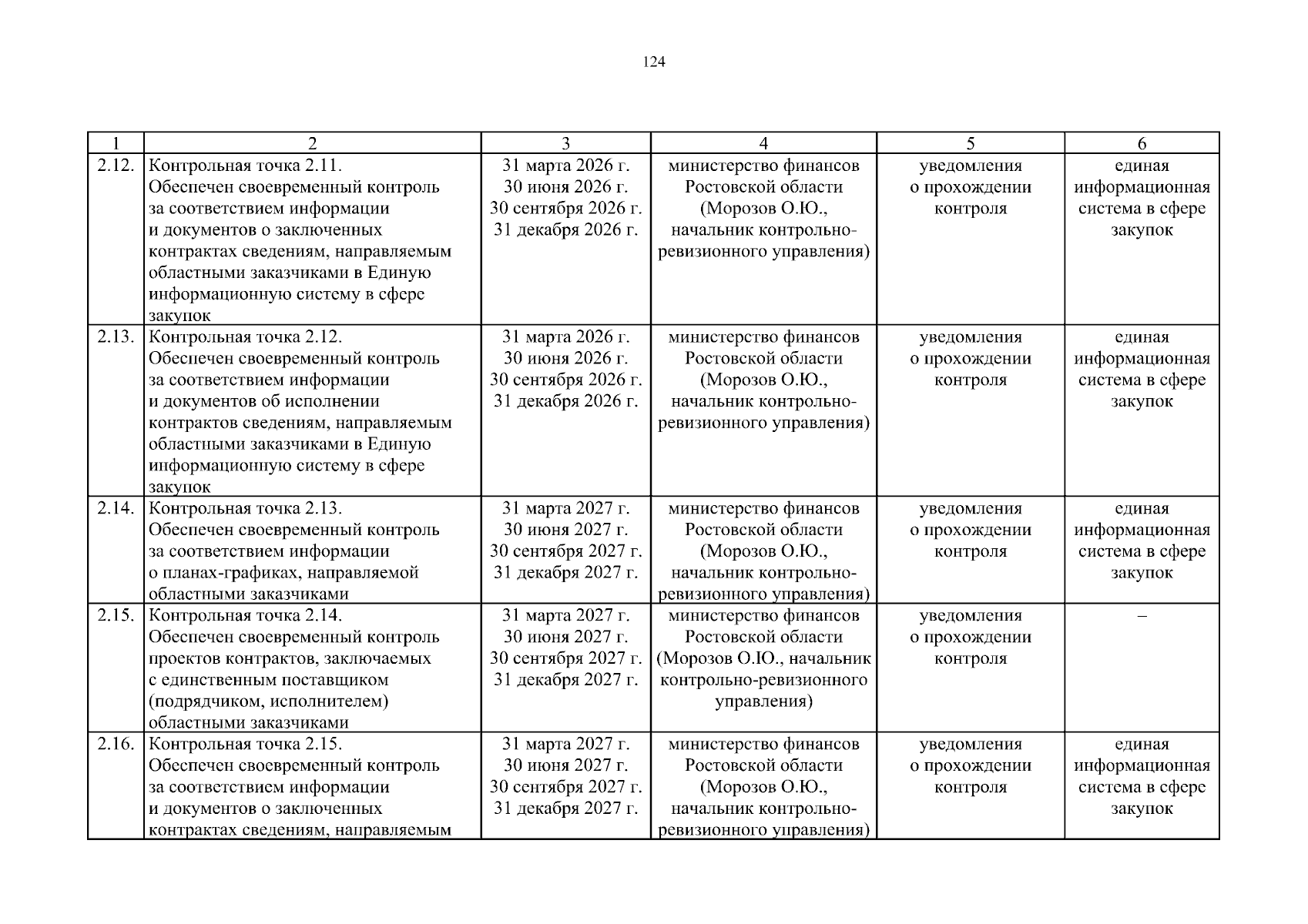 124

| 1 | 2 | 3 | 4 | 5 | 6 |
|---|---|---|---|---|---|
| 2.12. | Контрольная точка 2.11. Обеспечен своевременный контроль за соответствием информации и документов о заключенных контрактах сведениям, направляемым областными заказчиками в Единую информационную систему в сфере закупок | 31 марта 2026 г. 30 июня 2026 г. 30 сентября 2026 г. 31 декабря 2026 г. | министерство финансов Ростовской области (Морозов О.Ю., начальник контрольно-ревизионного управления) | уведомления о прохождении контроля | единая информационная система в сфере закупок |
| 2.13. | Контрольная точка 2.12. Обеспечен своевременный контроль за соответствием информации и документов об исполнении контрактов сведениям, направляемым областными заказчиками в Единую информационную систему в сфере закупок | 31 марта 2026 г. 30 июня 2026 г. 30 сентября 2026 г. 31 декабря 2026 г. | министерство финансов Ростовской области (Морозов О.Ю., начальник контрольно-ревизионного управления) | уведомления о прохождении контроля | единая информационная система в сфере закупок |
| 2.14. | Контрольная точка 2.13. Обеспечен своевременный контроль за соответствием информации о планах-графиках, направляемой областными заказчиками | 31 марта 2027 г. 30 июня 2027 г. 30 сентября 2027 г. 31 декабря 2027 г. | министерство финансов Ростовской области (Морозов О.Ю., начальник контрольно-ревизионного управления) | уведомления о прохождении контроля | единая информационная система в сфере закупок |
| 2.15. | Контрольная точка 2.14. Обеспечен своевременный контроль проектов контрактов, заключаемых с единственным поставщиком (подрядчиком, исполнителем) областными заказчиками | 31 марта 2027 г. 30 июня 2027 г. 30 сентября 2027 г. 31 декабря 2027 г. | министерство финансов Ростовской области (Морозов О.Ю., начальник контрольно-ревизионного управления) | уведомления о прохождении контроля | – |
| 2.16. | Контрольная точка 2.15. Обеспечен своевременный контроль за соответствием информации и документов о заключенных контрактах сведениям, направляемым | 31 марта 2027 г. 30 июня 2027 г. 30 сентября 2027 г. 31 декабря 2027 г. | министерство финансов Ростовской области (Морозов О.Ю., начальник контрольно-ревизионного управления) | уведомления о прохождении контроля | единая информационная система в сфере закупок |